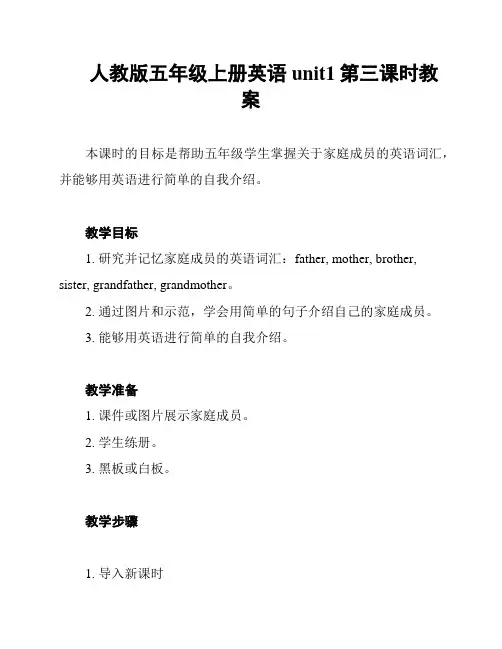 人教版五年级上册英语 unit1 第三课时教案

本课时的目标是帮助五年级学生掌握关于家庭成员的英语词汇，并能够用英语进行简单的自我介绍。

教学目标

1. 研究并记忆家庭成员的英语词汇：father, mother, brother, sister, grandfather, grandmother。

2. 通过图片和示范，学会用简单的句子介绍自己的家庭成员。

3. 能够用英语进行简单的自我介绍。

教学准备

1. 课件或图片展示家庭成员。

2. 学生练册。

3. 黑板或白板。

教学步骤

1. 导入新课时